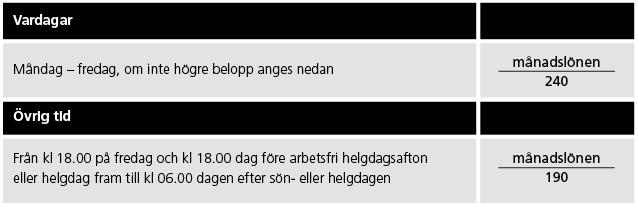 | Vardagar | |
|---|---|
| Måndag – fredag, om inte högre belopp anges nedan | $\frac{\text{månadslönen}}{240}$ |
| **Övrig tid** | |
| Från kl 18.00 på fredag och kl 18.00 dag före arbetsfri helgdagsafton eller helgdag fram till kl 06.00 dagen efter sön- eller helgdagen | $\frac{\text{månadslönen}}{190}$ |